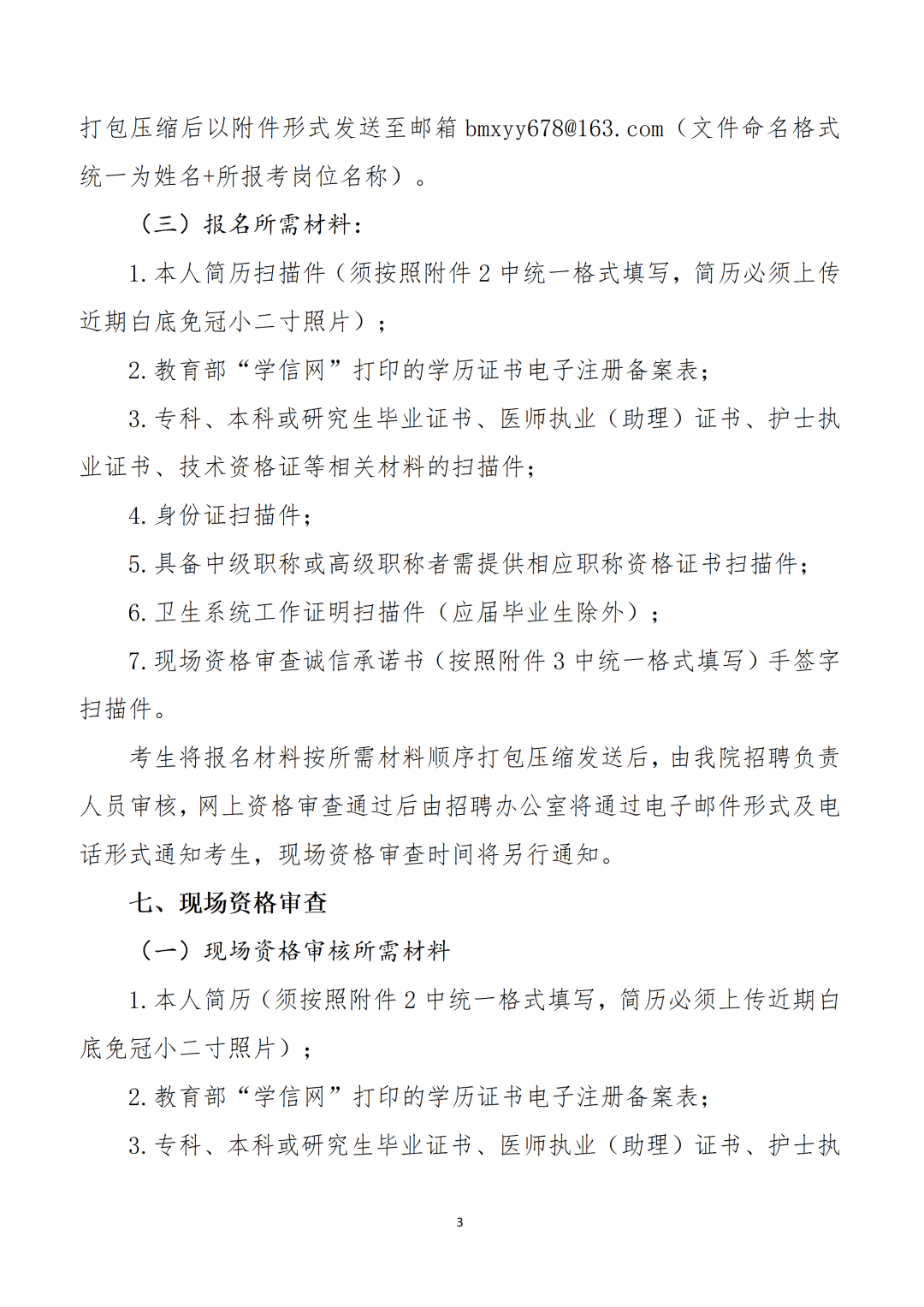 打包压缩后以附件形式发送至邮箱bmxyy678@163.com（文件命名格式统一为姓名+所报考岗位名称）。

（三）报名所需材料：

1.本人简历扫描件（须按照附件2中统一格式填写，简历必须上传近期白底免冠小二寸照片）；

2.教育部“学信网”打印的学历证书电子注册备案表；

3.专科、本科或研究生毕业证书、医师执业（助理）证书、护士执业证书、技术资格证等相关材料的扫描件；

4.身份证扫描件；

5.具备中级职称或高级职称者需提供相应职称资格证书扫描件；

6.卫生系统工作证明扫描件（应届毕业生除外）；

7.现场资格审查诚信承诺书（按照附件3中统一格式填写）手签字扫描件。

考生将报名材料按所需材料顺序打包压缩发送后，由我院招聘负责人员审核，网上资格审查通过后由招聘办公室将通过电子邮件形式及电话形式通知考生，现场资格审查时间将另行通知。

七、现场资格审查

（一）现场资格审核所需材料

1.本人简历（须按照附件2中统一格式填写，简历必须上传近期白底免冠小二寸照片）；

2.教育部“学信网”打印的学历证书电子注册备案表；

3.专科、本科或研究生毕业证书、医师执业（助理）证书、护士执

3